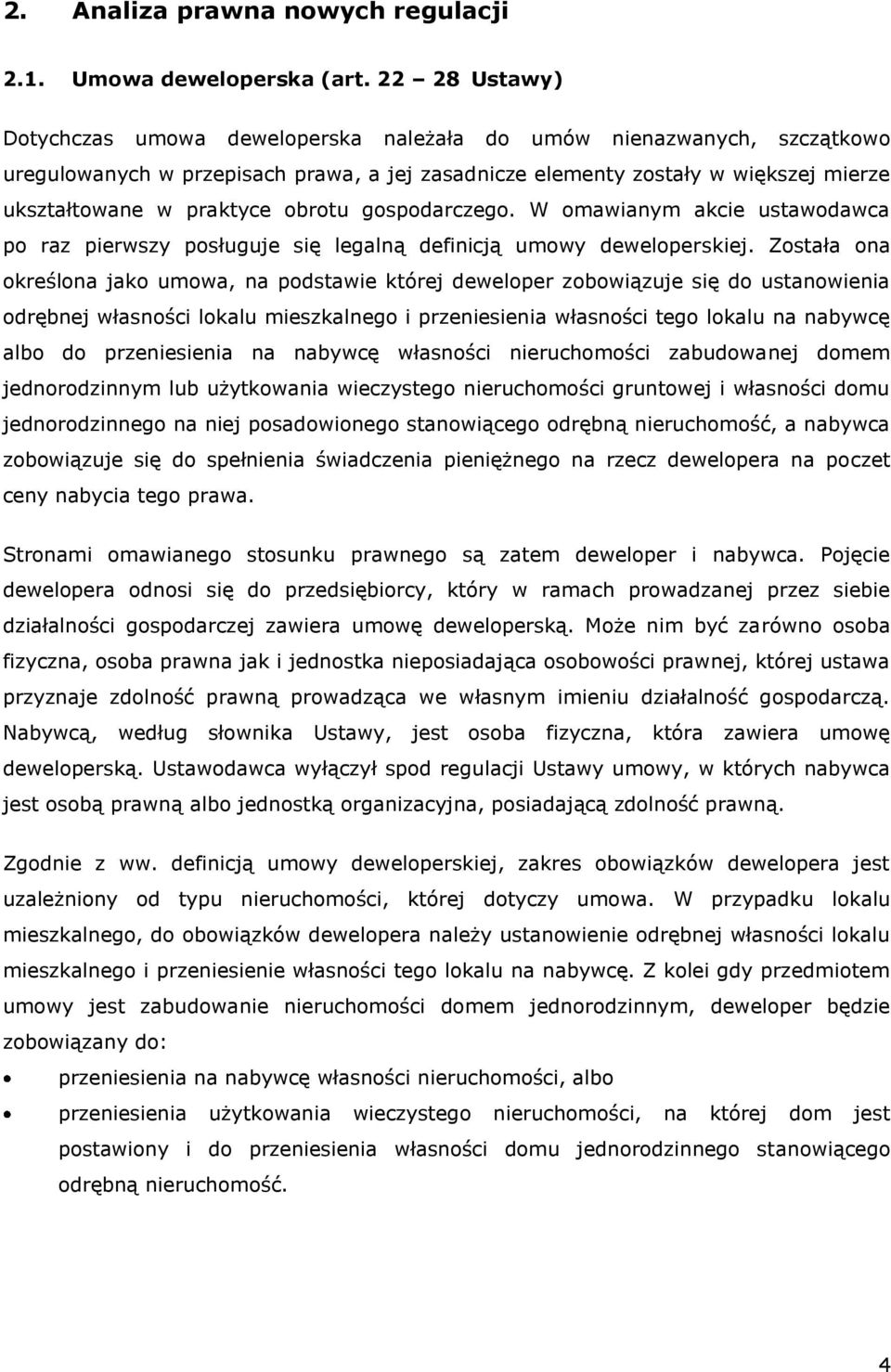 2. Analiza prawna nowych regulacji

2.1. Umowa deweloperska (art. 22 – 28 Ustawy)

Dotychczas umowa deweloperska należała do umów nienazwanych, szczątkowo uregulowanych w przepisach prawa, a jej zasadnicze elementy zostały w większej mierze ukształtowane w praktyce obrotu gospodarczego. W omawianym akcie ustawodawca po raz pierwszy posługuje się legalną definicją umowy deweloperskiej. Została ona określona jako umowa, na podstawie której deweloper zobowiązuje się do ustanowienia odrębnej własności lokalu mieszkalnego i przeniesienia własności tego lokalu na nabywcę albo do przeniesienia na nabywcę własności nieruchomości zabudowanej domem jednorodzinnym lub użytkowania wieczystego nieruchomości gruntowej i własności domu jednorodzinnego na niej posadowionego stanowiącego odrębną nieruchomość, a nabywca zobowiązuje się do spełnienia świadczenia pieniężnego na rzecz dewelopera na poczet ceny nabycia tego prawa.

Stronami omawianego stosunku prawnego są zatem deweloper i nabywca. Pojęcie dewelopera odnosi się do przedsiębiorcy, który w ramach prowadzanej przez siebie działalności gospodarczej zawiera umowę deweloperską. Może nim być zarówno osoba fizyczna, osoba prawna jak i jednostka nieposiadająca osobowości prawnej, której ustawa przyznaje zdolność prawną prowadząca we własnym imieniu działalność gospodarczą. Nabywcą, według słownika Ustawy, jest osoba fizyczna, która zawiera umowę deweloperską. Ustawodawca wyłączył spod regulacji Ustawy umowy, w których nabywca jest osobą prawną albo jednostką organizacyjna, posiadającą zdolność prawną.

Zgodnie z ww. definicją umowy deweloperskiej, zakres obowiązków dewelopera jest uzależniony od typu nieruchomości, której dotyczy umowa. W przypadku lokalu mieszkalnego, do obowiązków dewelopera należy ustanowienie odrębnej własności lokalu mieszkalnego i przeniesienie własności tego lokalu na nabywcę. Z kolei gdy przedmiotem umowy jest zabudowanie nieruchomości domem jednorodzinnym, deweloper będzie zobowiązany do:

• przeniesienia na nabywcę własności nieruchomości, albo
• przeniesienia użytkowania wieczystego nieruchomości, na której dom jest postawiony i do przeniesienia własności domu jednorodzinnego stanowiącego odrębną nieruchomość.

4